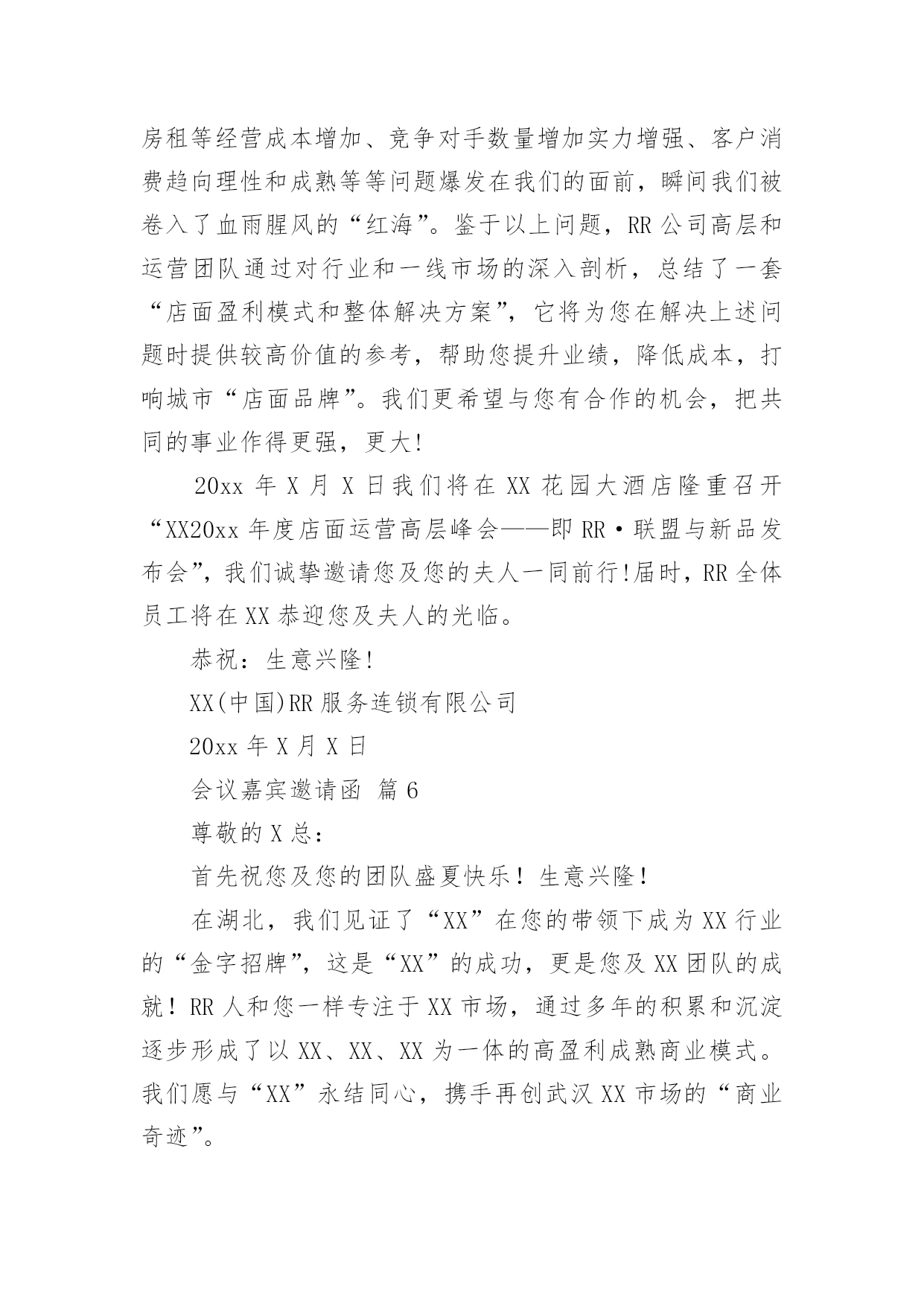 房租等经营成本增加、竞争对手数量增加实力增强、客户消费趋向理性和成熟等等问题爆发在我们的面前，瞬间我们被卷入了血雨腥风的“红海”。鉴于以上问题，RR 公司高层和运营团队通过对行业和一线市场的深入剖析，总结了一套“店面盈利模式和整体解决方案”，它将为您在解决上述问题时提供较高价值的参考，帮助您提升业绩，降低成本，打响城市“店面品牌”。我们更希望与您有合作的机会，把共同的事业作得更强，更大!

20xx 年 X 月 X 日我们将在 XX 花园大酒店隆重召开“XX20xx 年度店面运营高层峰会——即 RR·联盟与新品发布会”，我们诚挚邀请您及您的夫人一同前行!届时，RR 全体员工将在 XX 恭迎您及夫人的光临。

恭祝：生意兴隆!

XX(中国)RR 服务连锁有限公司

20xx 年 X 月 X 日

会议嘉宾邀请函 篇 6

尊敬的 X 总：

首先祝您及您的团队盛夏快乐！生意兴隆！

在湖北，我们见证了“XX”在您的带领下成为 XX 行业的“金字招牌”，这是“XX”的成功，更是您及 XX 团队的成就！RR 人和您一样专注于 XX 市场，通过多年的积累和沉淀逐步形成了以 XX、XX、XX 为一体的高盈利成熟商业模式。我们愿与“XX”永结同心，携手再创武汉 XX 市场的“商业奇迹”。